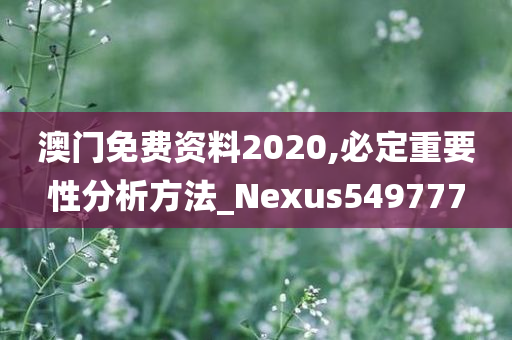 澳门免费资料2020,必定重要性分析方法_Nexus549777